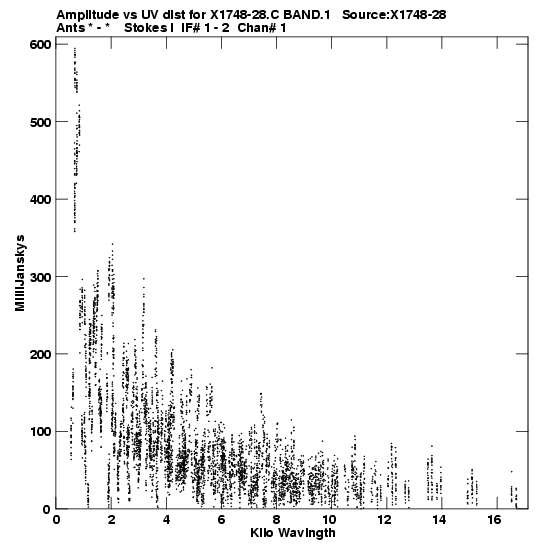 Amplitude vs UV dist for X1748-28.C BAND.1   Source:X1748-28
Ants * - *    Stokes I  IF# 1 - 2  Chan# 1

600
500
400
300
200
100
0

MilliJanskys

0
2
4
6
8
10
12
14
16

Kilo Wavlngth